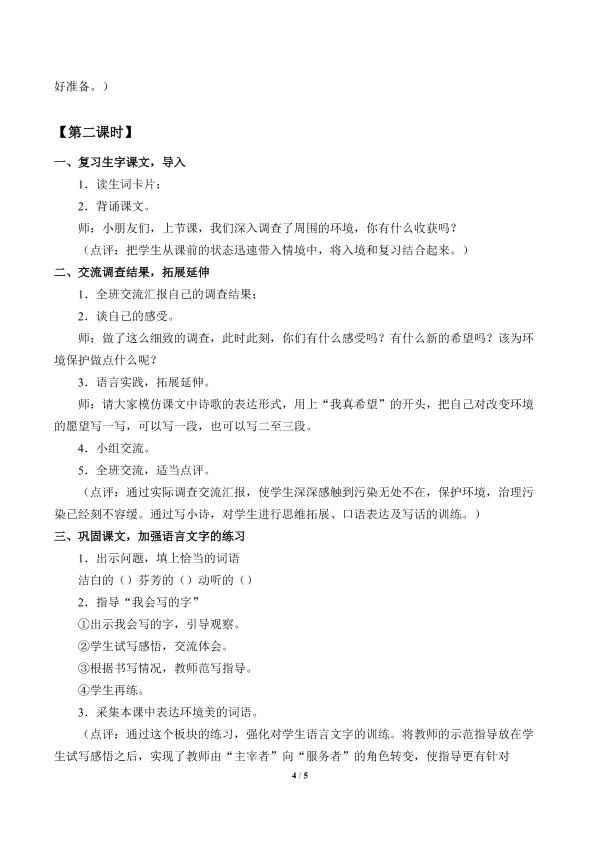 好准备。）

【第二课时】

一、复习生字课文，导入

1．读生词卡片；

2．背诵课文。

师：小朋友们，上节课，我们深入调查了周围的环境，你有什么收获吗？

（点评：把学生从课前的状态迅速带入情境中，将入境和复习结合起来。）

二、交流调查结果，拓展延伸

1．全班交流汇报自己的调查结果；

2．谈自己的感受。

师：做了这么细致的调查，此时此刻，你们有什么感受吗？有什么新的希望吗？该为环境保护做点什么呢？

3．语言实践，拓展延伸。

师：请大家模仿课文中诗歌的表达形式，用上“我真希望”的开头，把自己对改变环境的愿望写一写，可以写一段，也可以写二至三段。

4．小组交流。

5．全班交流，适当点评。

（点评：通过实际调查交流汇报，使学生深深感触到污染无处不在，保护环境，治理污染已经刻不容缓。通过写小诗，对学生进行思维拓展、口语表达及写话的训练。）

三、巩固课文，加强语言文字的练习

1．出示问题，填上恰当的词语

洁白的（）芬芳的（）动听的（）

2．指导“我会写的字”

①出示我会写的字，引导观察。

②学生试写感悟，交流体会。

③根据书写情况，教师范写指导。

④学生再练。

3．采集本课中表达环境美的词语。

（点评：通过这个板块的练习，强化对学生语言文字的训练。将教师的示范指导放在学生试写感悟之后，实现了教师由“主宰者”向“服务者”的角色转变，使指导更有针对

4 / 5